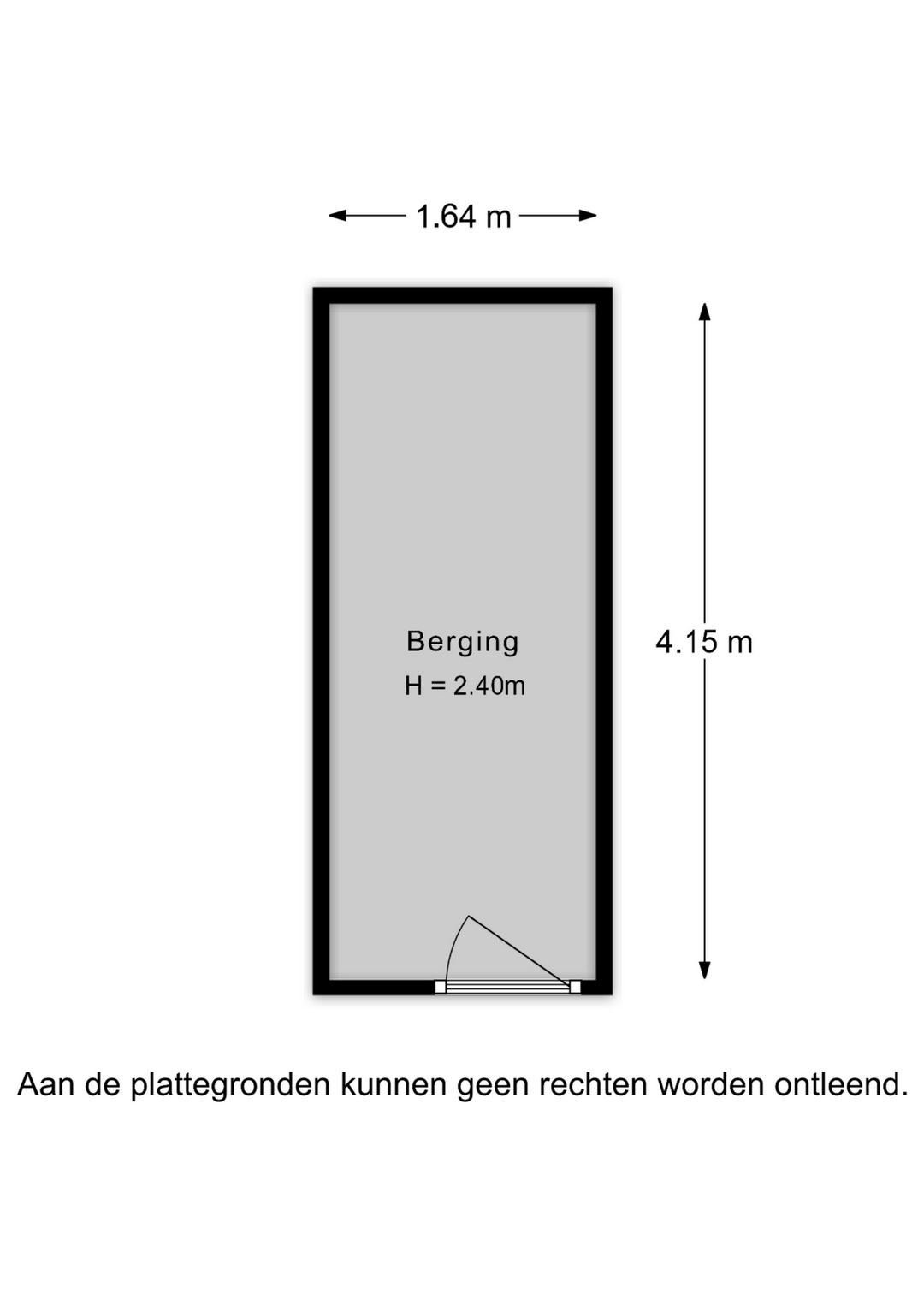 1.64 m

Berging
H = 2.40m

4.15 m

Aan de plattegronden kunnen geen rechten worden ontleend.